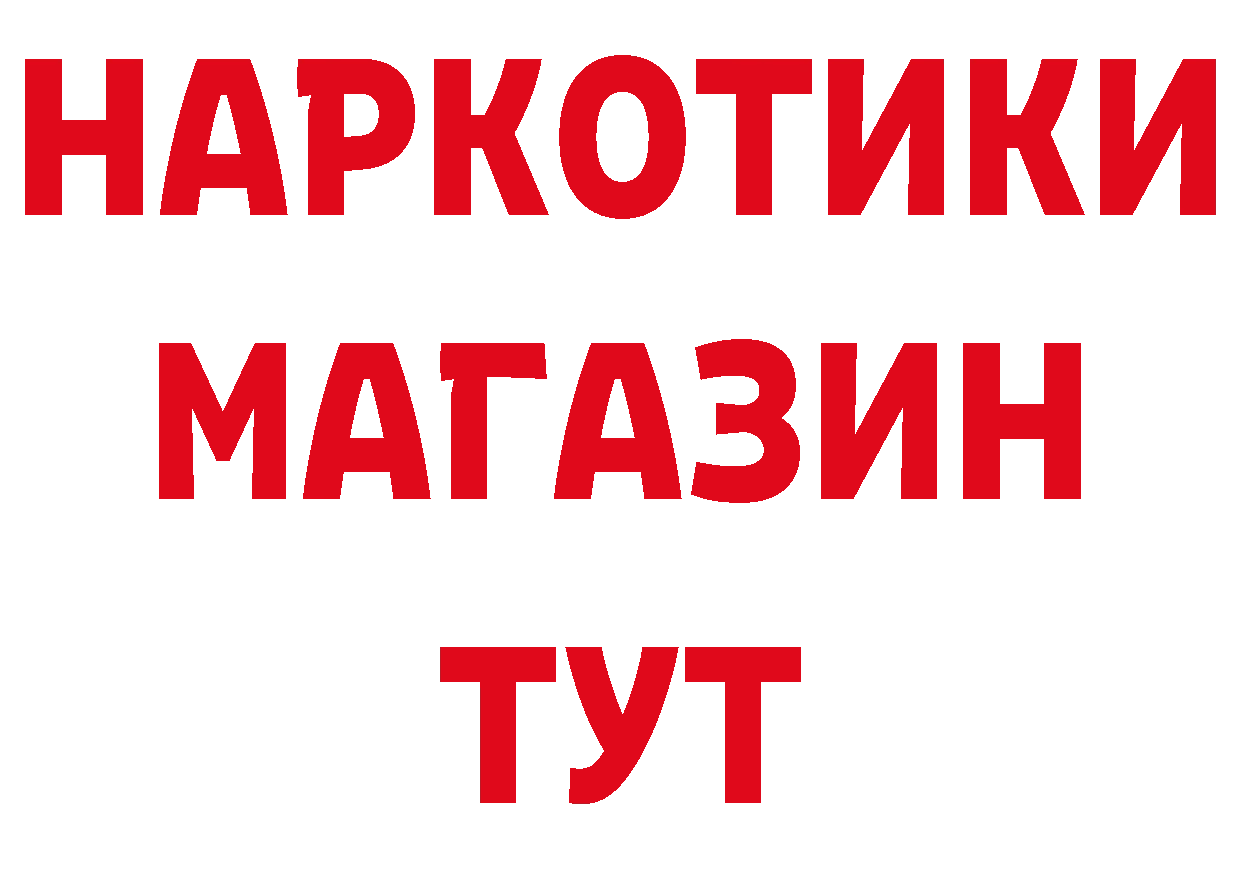 НАРКОТИКИ
МАГАЗИН
ТУТ